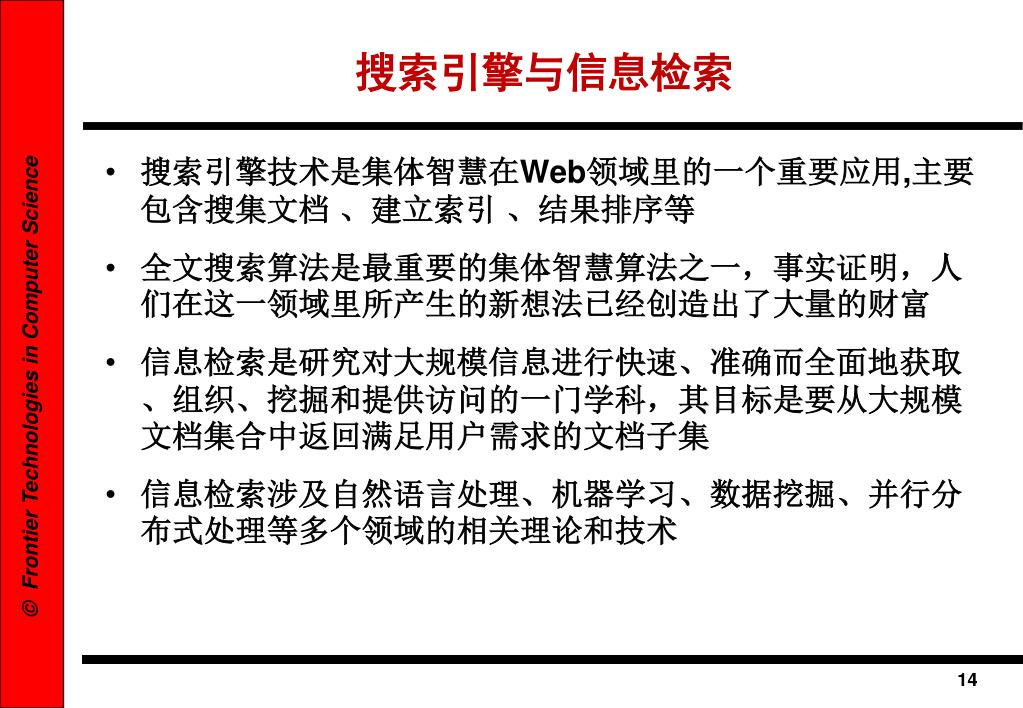 © Frontier Technologies in Computer Science

搜索引擎与信息检索

• 搜索引擎技术是集体智慧在Web领域里的一个重要应用,主要包含搜集文档 、建立索引 、结果排序等

• 全文搜索算法是最重要的集体智慧算法之一，事实证明，人们在这一领域里所产生的新想法已经创造出了大量的财富

• 信息检索是研究对大规模信息进行快速、准确而全面地获取、组织、挖掘和提供访问的一门学科，其目标是要从大规模文档集合中返回满足用户需求的文档子集

• 信息检索涉及自然语言处理、机器学习、数据挖掘、并行分布式处理等多个领域的相关理论和技术

14